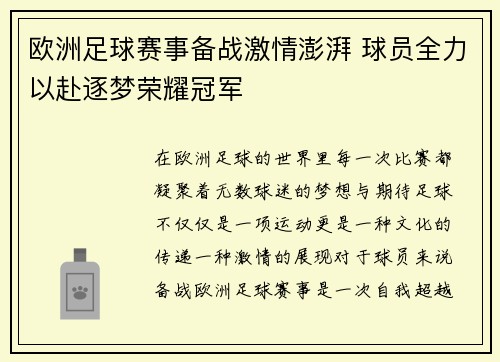 欧洲足球赛事备战激情澎湃 球员全力以赴逐梦荣耀冠军

在欧洲足球的世界里每一次比赛都凝聚着无数球迷的梦想与期待足球不仅仅是一项运动更是一种文化的传递一种激情的展现对于球员来说备战欧洲足球赛事是一次自我超越